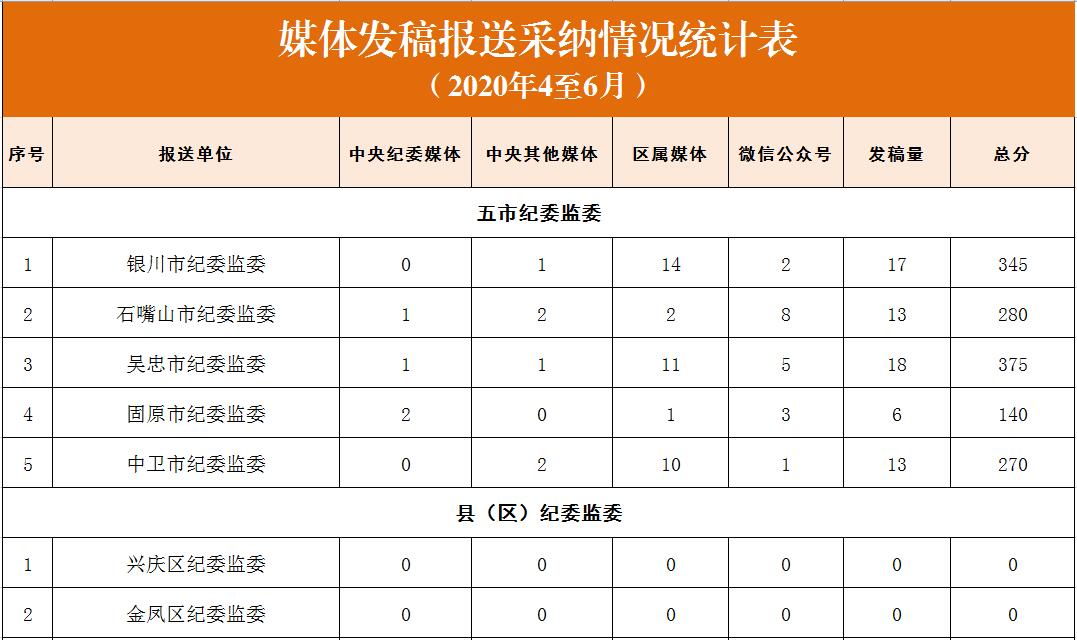 媒体发稿报送采纳情况统计表
（2020年4至6月）

| 序号 | 报送单位 | 中央纪委媒体 | 中央其他媒体 | 区属媒体 | 微信公众号 | 发稿量 | 总分 |
|---|---|---|---|---|---|---|---|
| 五市纪委监委 | | | | | | | |
| 1 | 银川市纪委监委 | 0 | 1 | 14 | 2 | 17 | 345 |
| 2 | 石嘴山市纪委监委 | 1 | 2 | 2 | 8 | 13 | 280 |
| 3 | 吴忠市纪委监委 | 1 | 1 | 11 | 5 | 18 | 375 |
| 4 | 固原市纪委监委 | 2 | 0 | 1 | 3 | 6 | 140 |
| 5 | 中卫市纪委监委 | 0 | 2 | 10 | 1 | 13 | 270 |
| 县（区）纪委监委 | | | | | | | |
| 1 | 兴庆区纪委监委 | 0 | 0 | 0 | 0 | 0 | 0 |
| 2 | 金凤区纪委监委 | 0 | 0 | 0 | 0 | 0 | 0 |